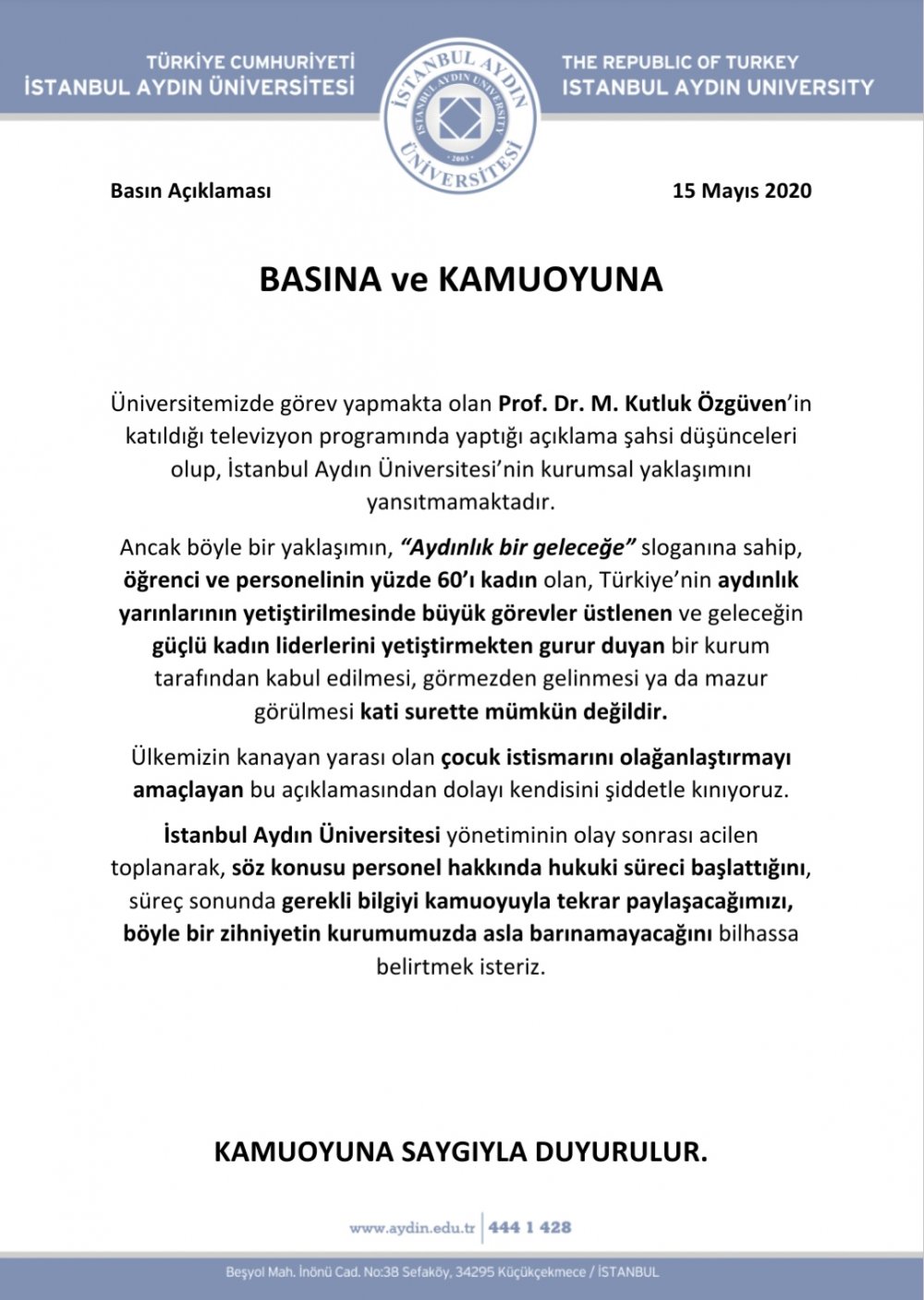 TÜRKİYE CUMHURİYETİ
İSTANBUL AYDIN ÜNİVERSİTESİ

İSTANBUL AYDIN ÜNİVERSİTESİ
ISTANBUL AYDIN UNIVERSITY
2003

THE REPUBLIC OF TURKEY
ISTANBUL AYDIN UNIVERSITY

Basın Açıklaması

15 Mayıs 2020

BASINA ve KAMUOYUNA

Üniversitemizde görev yapmakta olan Prof. Dr. M. Kutluk Özgüven'in katıldığı televizyon programında yaptığı açıklama şahsi düşünceleri olup, İstanbul Aydın Üniversitesi'nin kurumsal yaklaşımını yansıtmamaktadır.

Ancak böyle bir yaklaşımın, "Aydınlık bir geleceğe" sloganına sahip, öğrenci ve personelinin yüzde 60'ı kadın olan, Türkiye'nin aydınlık yarınlarının yetiştirilmesinde büyük görevler üstlenen ve geleceğin güçlü kadın liderlerini yetiştirmekten gurur duyan bir kurum tarafından kabul edilmesi, görmezden gelinmesi ya da mazur görülmesi kati surette mümkün değildir.

Ülkemizin kanayan yarası olan çocuk istismarını olağanlaştırmayı amaçlayan bu açıklamasından dolayı kendisini şiddetle kınıyoruz.

İstanbul Aydın Üniversitesi yönetiminin olay sonrası acilen toplanarak, söz konusu personel hakkında hukuki süreci başlattığını, süreç sonunda gerekli bilgiyi kamuoyuyla tekrar paylaşacağımızı, böyle bir zihniyetin kurumumuzda asla barınamayacağını bilhassa belirtmek isteriz.

KAMUOYUNA SAYGIYLA DUYURULUR.

www.aydin.edu.tr | 444 1 428

Beşyol Mah. İnönü Cad. No:38 Sefaköy, 34295 Küçükçekmece / İSTANBUL